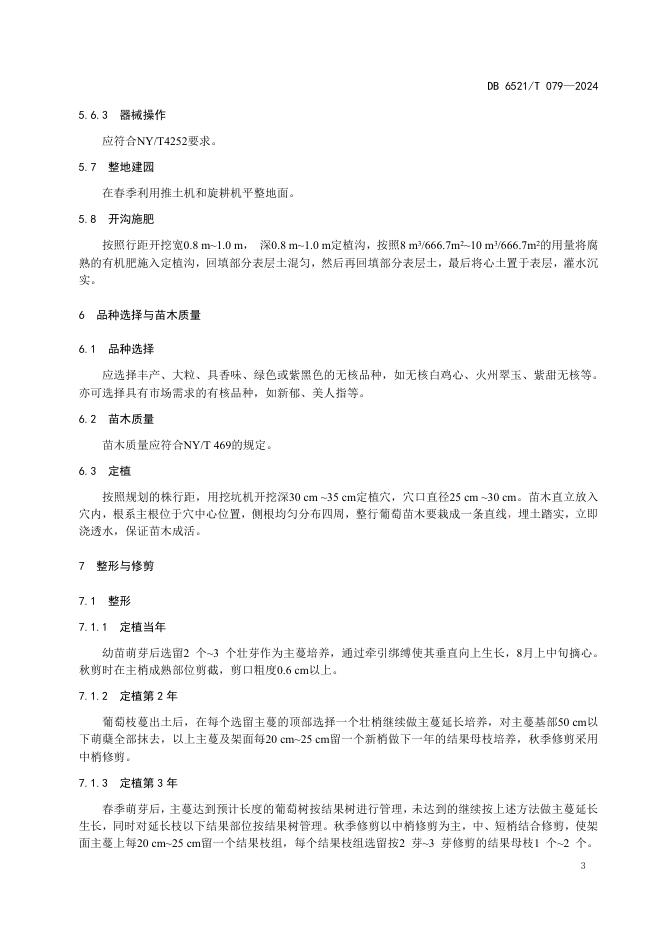 DB 6521/T 079—2024

5.6.3 器械操作

应符合NY/T4252要求。

5.7 整地建园

在春季利用推土机和旋耕机平整地面。

5.8 开沟施肥

按照行距开挖宽0.8 m~1.0 m， 深0.8 m~1.0 m定植沟，按照8 m³/666.7m²~10 m³/666.7m²的用量将腐熟的有机肥施入定植沟，回填部分表层土混匀，然后再回填部分表层土，最后将心土置于表层，灌水沉实。

6 品种选择与苗木质量

6.1 品种选择

应选择丰产、大粒、具香味、绿色或紫黑色的无核品种，如无核白鸡心、火州翠玉、紫甜无核等。亦可选择具有市场需求的有核品种，如新郁、美人指等。

6.2 苗木质量

苗木质量应符合NY/T 469的规定。

6.3 定植

按照规划的株行距，用挖坑机开挖深30 cm ~35 cm定植穴，穴口直径25 cm ~30 cm。苗木直立放入穴内，根系主根位于穴中心位置，侧根均匀分布四周，整行葡萄苗木要栽成一条直线，埋土踏实，立即浇透水，保证苗木成活。

7 整形与修剪

7.1 整形

7.1.1 定植当年

幼苗萌芽后选留2 个~3 个壮芽作为主蔓培养，通过牵引绑缚使其垂直向上生长，8月上中旬摘心。秋剪时在主梢成熟部位剪截，剪口粗度0.6 cm以上。

7.1.2 定植第 2 年

葡萄枝蔓出土后，在每个选留主蔓的顶部选择一个壮梢继续做主蔓延长培养，对主蔓基部50 cm以下萌蘖全部抹去，以上主蔓及架面每20 cm~25 cm留一个新梢做下一年的结果母枝培养，秋季修剪采用中梢修剪。

7.1.3 定植第 3 年

春季萌芽后，主蔓达到预计长度的葡萄树按结果树进行管理，未达到的继续按上述方法做主蔓延长生长，同时对延长枝以下结果部位按结果树管理。秋季修剪以中梢修剪为主，中、短梢结合修剪，使架面主蔓上每20 cm~25 cm留一个结果枝组，每个结果枝组选留按2 芽~3 芽修剪的结果母枝1 个~2 个。

3